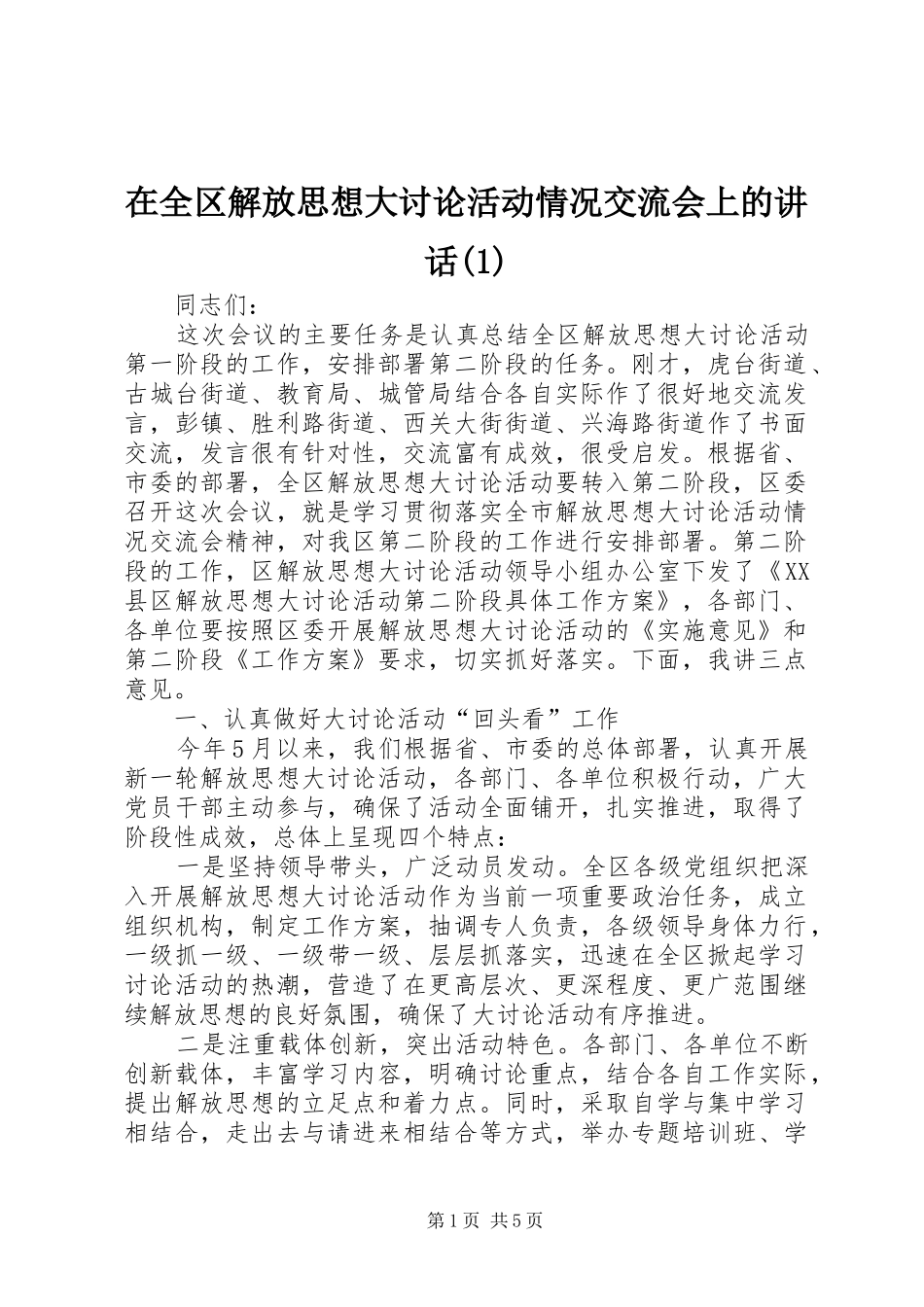 在全区解放思想大讨论活动情况交流会上的讲话(1)

同志们：

这次会议的主要任务是认真总结全区解放思想大讨论活动第一阶段的工作，安排部署第二阶段的任务。刚才，虎台街道、古城台街道、教育局、城管局结合各自实际作了很好地交流发言，彭镇、胜利路街道、西关大街街道、兴海路街道作了书面交流，发言很有针对性，交流富有成效，很受启发。根据省、市委的部署，全区解放思想大讨论活动要转入第二阶段，区委召开这次会议，就是学习贯彻落实全市解放思想大讨论活动情况交流会精神，对我区第二阶段的工作进行安排部署。第二阶段的工作，区解放思想大讨论活动领导小组办公室下发了《XX县区解放思想大讨论活动第二阶段具体工作方案》，各部门、各单位要按照区委开展解放思想大讨论活动的《实施意见》和第二阶段《工作方案》要求，切实抓好落实。下面，我讲三点意见。

一、认真做好大讨论活动“回头看”工作

今年5月以来，我们根据省、市委的总体部署，认真开展新一轮解放思想大讨论活动，各部门、各单位积极行动，广大党员干部主动参与，确保了活动全面铺开，扎实推进，取得了阶段性成效，总体上呈现四个特点：

一是坚持领导带头，广泛动员发动。全区各级党组织把深入开展解放思想大讨论活动作为当前一项重要政治任务，成立组织机构，制定工作方案，抽调专人负责，各级领导身体力行，一级抓一级、一级带一级、层层抓落实，迅速在全区掀起学习讨论活动的热潮，营造了在更高层次、更深程度、更广范围继续解放思想的良好氛围，确保了大讨论活动有序推进。

二是注重载体创新，突出活动特色。各部门、各单位不断创新载体，丰富学习内容，明确讨论重点，结合各自工作实际，提出解放思想的立足点和着力点。同时，采取自学与集中学习相结合，走出去与请进来相结合等方式，举办专题培训班、学

第1页 共5页